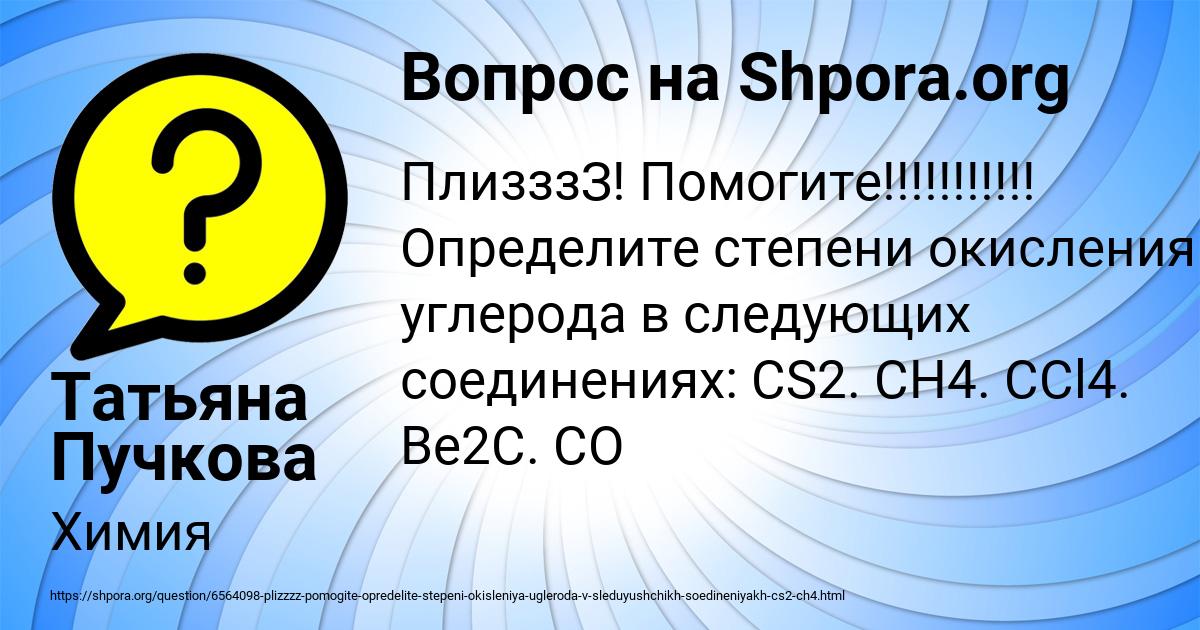 Вопрос на Shpora.org

ПлизззЗ! Помогите!!!!!!!!!! Определите степени окисления углерода в следующих соединениях: CS2. CH4. CCl4. Be2C. CO

Татьяна Пучкова

Химия

https://shpora.org/question/6564098-plizzzz-pomogite-opredelite-stepeni-okisleniya-ugleroda-v-sleduyushchikh-soedineniyakh-cs2-ch4.html